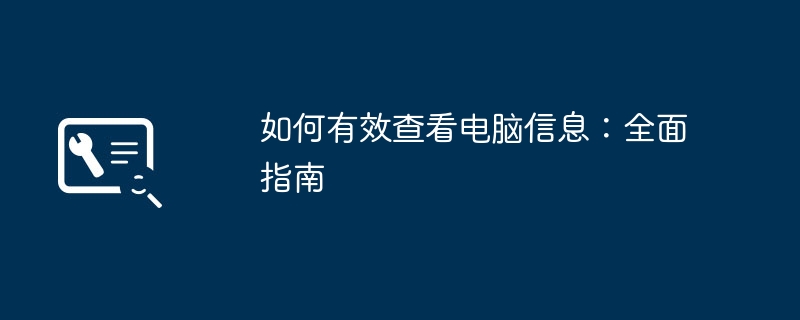 如何有效查看电脑信息：全面指南